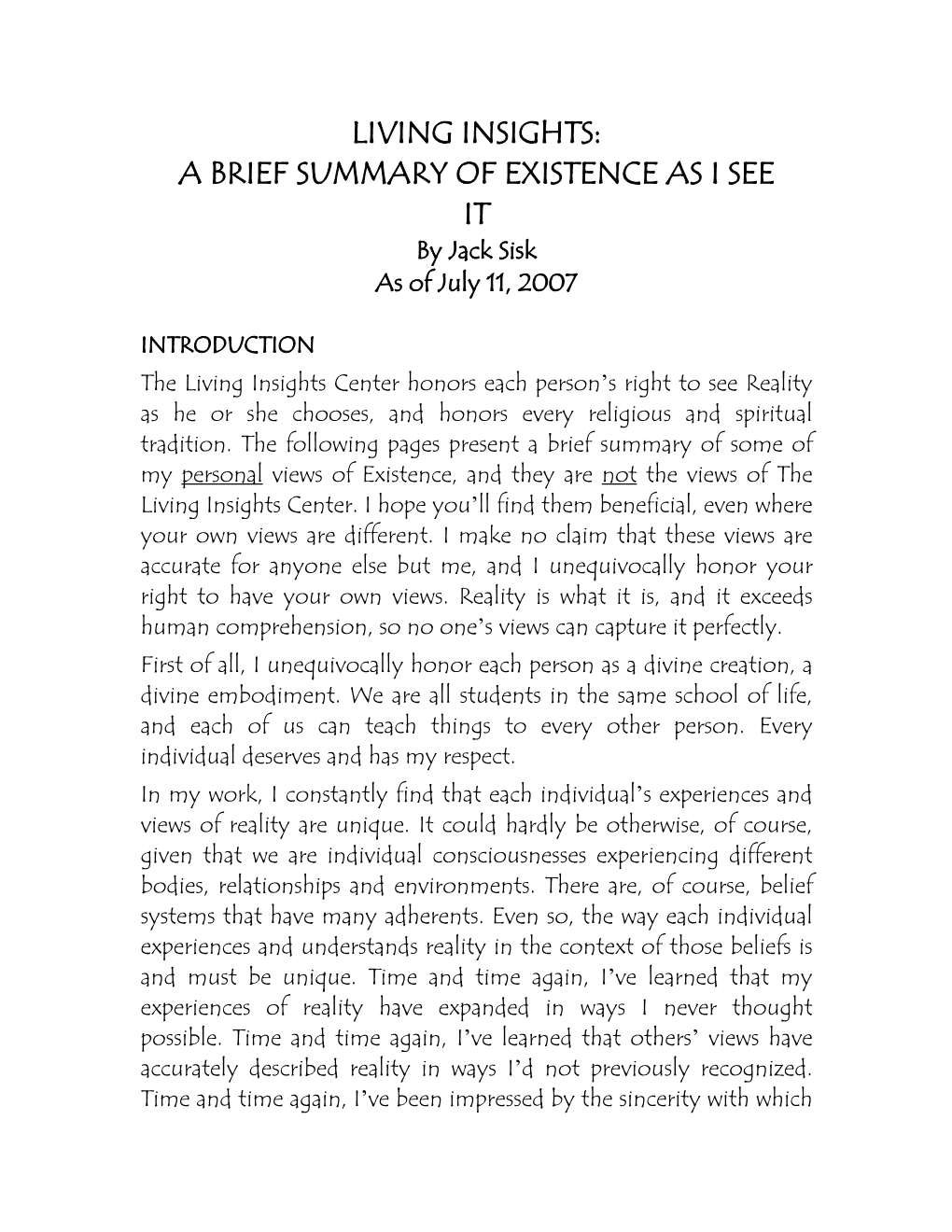 LIVING INSIGHTS:
A BRIEF SUMMARY OF EXISTENCE AS I SEE IT
By Jack Sisk
As of July 11, 2007

INTRODUCTION
The Living Insights Center honors each person's right to see Reality as he or she chooses, and honors every religious and spiritual tradition. The following pages present a brief summary of some of my personal views of Existence, and they are not the views of The Living Insights Center. I hope you'll find them beneficial, even where your own views are different. I make no claim that these views are accurate for anyone else but me, and I unequivocally honor your right to have your own views. Reality is what it is, and it exceeds human comprehension, so no one's views can capture it perfectly.

First of all, I unequivocally honor each person as a divine creation, a divine embodiment. We are all students in the same school of life, and each of us can teach things to every other person. Every individual deserves and has my respect.

In my work, I constantly find that each individual's experiences and views of reality are unique. It could hardly be otherwise, of course, given that we are individual consciousnesses experiencing different bodies, relationships and environments. There are, of course, belief systems that have many adherents. Even so, the way each individual experiences and understands reality in the context of those beliefs is and must be unique. Time and time again, I've learned that my experiences of reality have expanded in ways I never thought possible. Time and time again, I've learned that others' views have accurately described reality in ways I'd not previously recognized. Time and time again, I've been impressed by the sincerity with which